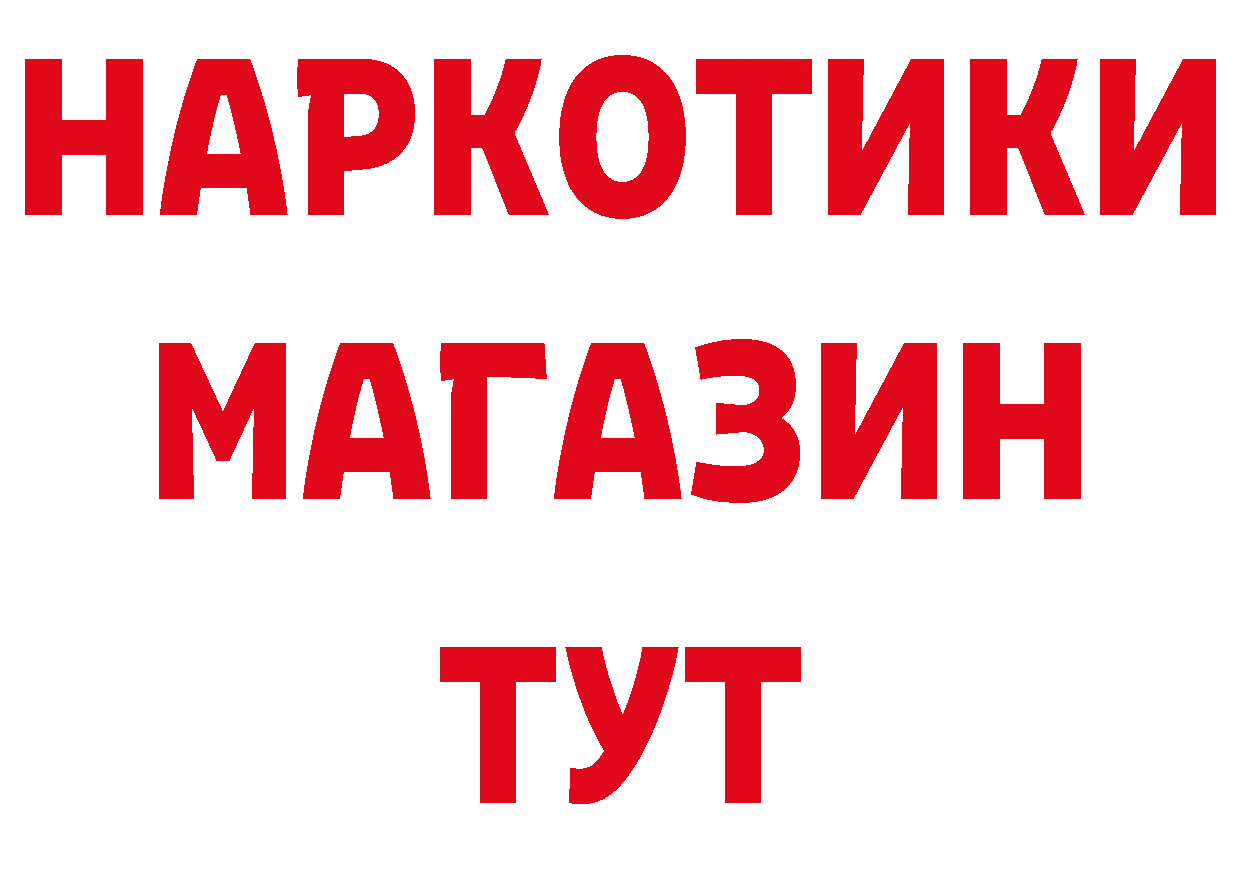 НАРКОТИКИ
МАГАЗИН
ТУТ